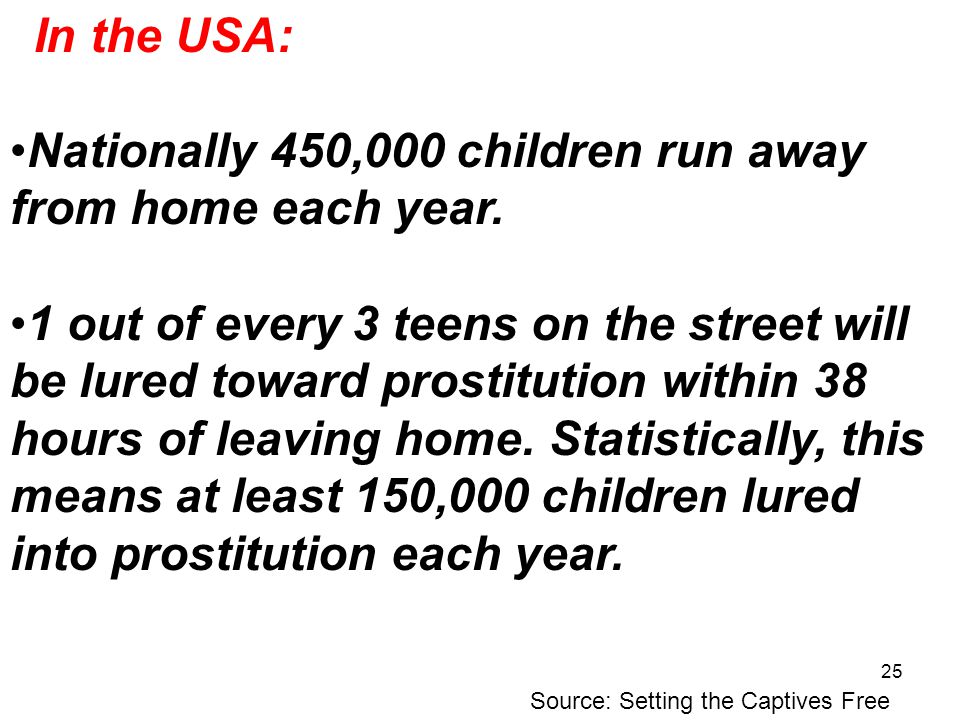 In the USA:

•Nationally 450,000 children run away from home each year.

•1 out of every 3 teens on the street will be lured toward prostitution within 38 hours of leaving home. Statistically, this means at least 150,000 children lured into prostitution each year.

25

Source: Setting the Captives Free